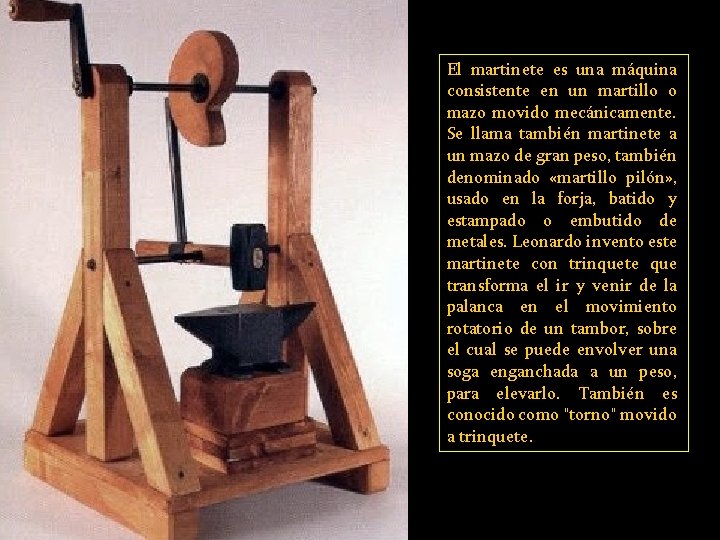 El martinete es una máquina consistente en un martillo o mazo movido mecánicamente. Se llama también martinete a un mazo de gran peso, también denominado «martillo pilón», usado en la forja, batido y estampado o embutido de metales. Leonardo invento este martinete con trinquete que transforma el ir y venir de la palanca en el movimiento rotatorio de un tambor, sobre el cual se puede envolver una soga enganchada a un peso, para elevarlo. También es conocido como "torno" movido a trinquete.